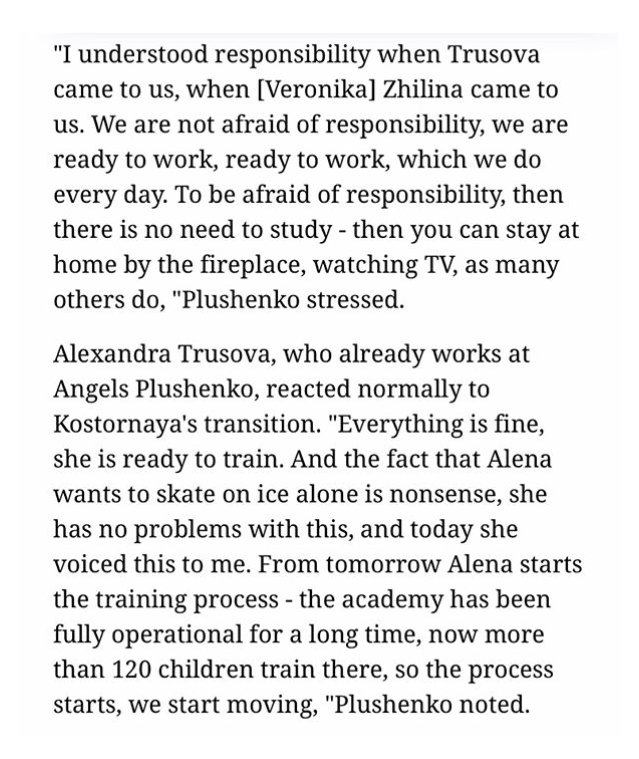 "I understood responsibility when Trusova came to us, when [Veronika] Zhilina came to us. We are not afraid of responsibility, we are ready to work, ready to work, which we do every day. To be afraid of responsibility, then there is no need to study - then you can stay at home by the fireplace, watching TV, as many others do, "Plushenko stressed.

Alexandra Trusova, who already works at Angels Plushenko, reacted normally to Kostornaya's transition. "Everything is fine, she is ready to train. And the fact that Alena wants to skate on ice alone is nonsense, she has no problems with this, and today she voiced this to me. From tomorrow Alena starts the training process - the academy has been fully operational for a long time, now more than 120 children train there, so the process starts, we start moving, "Plushenko noted.